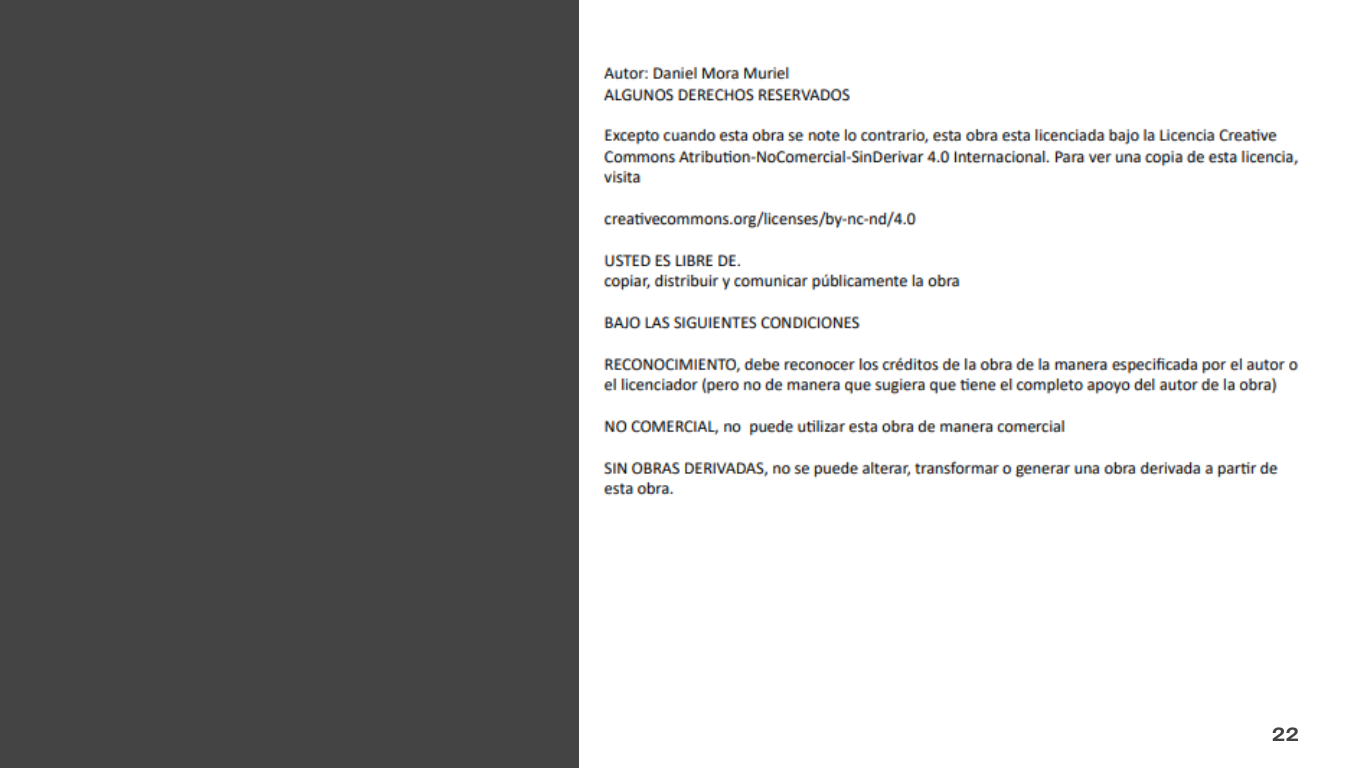 Autor: Daniel Mora Muriel
ALGUNOS DERECHOS RESERVADOS

Excepto cuando esta obra se note lo contrario, esta obra esta licenciada bajo la Licencia Creative Commons Atribution-NoComercial-SinDerivar 4.0 Internacional. Para ver una copia de esta licencia, visita

creativecommons.org/licenses/by-nc-nd/4.0

USTED ES LIBRE DE.
copiar, distribuir y comunicar públicamente la obra

BAJO LAS SIGUIENTES CONDICIONES

RECONOCIMIENTO, debe reconocer los créditos de la obra de la manera especificada por el autor o el licenciador (pero no de manera que sugiera que tiene el completo apoyo del autor de la obra)

NO COMERCIAL, no puede utilizar esta obra de manera comercial

SIN OBRAS DERIVADAS, no se puede alterar, transformar o generar una obra derivada a partir de esta obra.

22